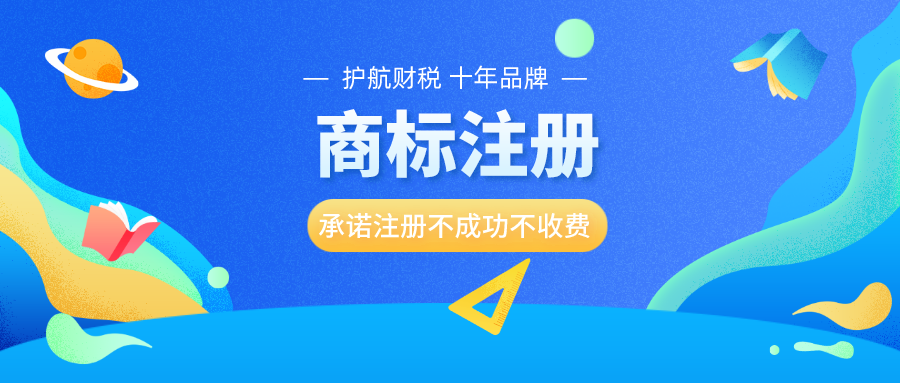 — 护航财税 十年品牌 —

商标注册

承诺注册不成功不收费